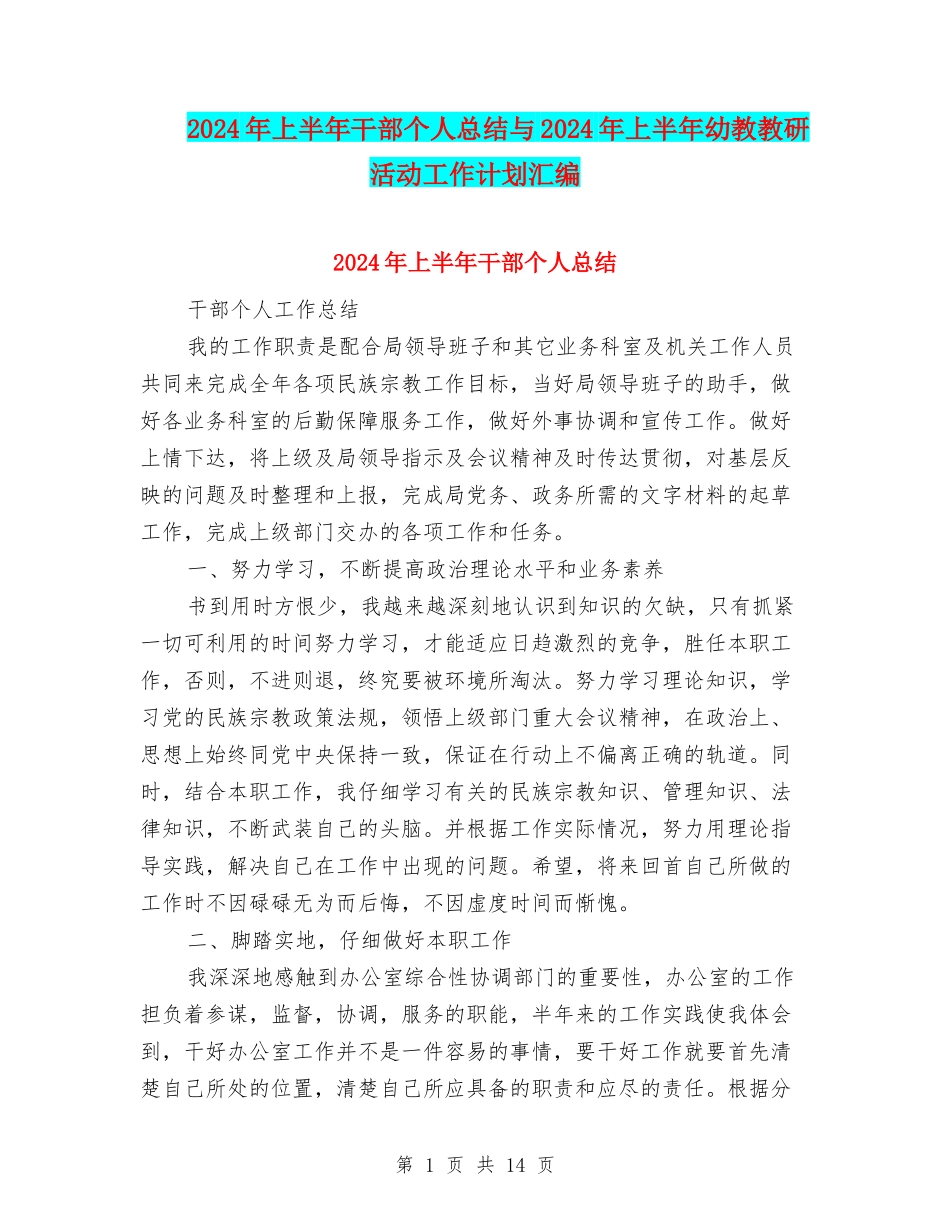 2024年上半年干部个人总结与2024年上半年幼教教研活动工作计划汇编

2024年上半年干部个人总结

干部个人工作总结

我的工作职责是配合局领导班子和其它业务科室及机关工作人员共同来完成全年各项民族宗教工作目标，当好局领导班子的助手，做好各业务科室的后勤保障服务工作，做好外事协调和宣传工作。做好上情下达，将上级及局领导指示及会议精神及时传达贯彻，对基层反映的问题及时整理和上报，完成局党务、政务所需的文字材料的起草工作，完成上级部门交办的各项工作和任务。

一、努力学习，不断提高政治理论水平和业务素养

书到用时方恨少，我越来越深刻地认识到知识的欠缺，只有抓紧一切可利用的时间努力学习，才能适应日趋激烈的竞争，胜任本职工作，否则，不进则退，终究要被环境所淘汰。努力学习理论知识，学习党的民族宗教政策法规，领悟上级部门重大会议精神，在政治上、思想上始终同党中央保持一致，保证在行动上不偏离正确的轨道。同时，结合本职工作，我仔细学习有关的民族宗教知识、管理知识、法律知识，不断武装自己的头脑。并根据工作实际情况，努力用理论指导实践，解决自己在工作中出现的问题。希望，将来回首自己所做的工作时不因碌碌无为而后悔，不因虚度时间而惭愧。

二、脚踏实地，仔细做好本职工作

我深深地感触到办公室综合性协调部门的重要性，办公室的工作担负着参谋，监督，协调，服务的职能，半年来的工作实践使我体会到，干好办公室工作并不是一件容易的事情，要干好工作就要首先清楚自己所处的位置，清楚自己所应具备的职责和应尽的责任。根据分

第 1 页 共 14 页